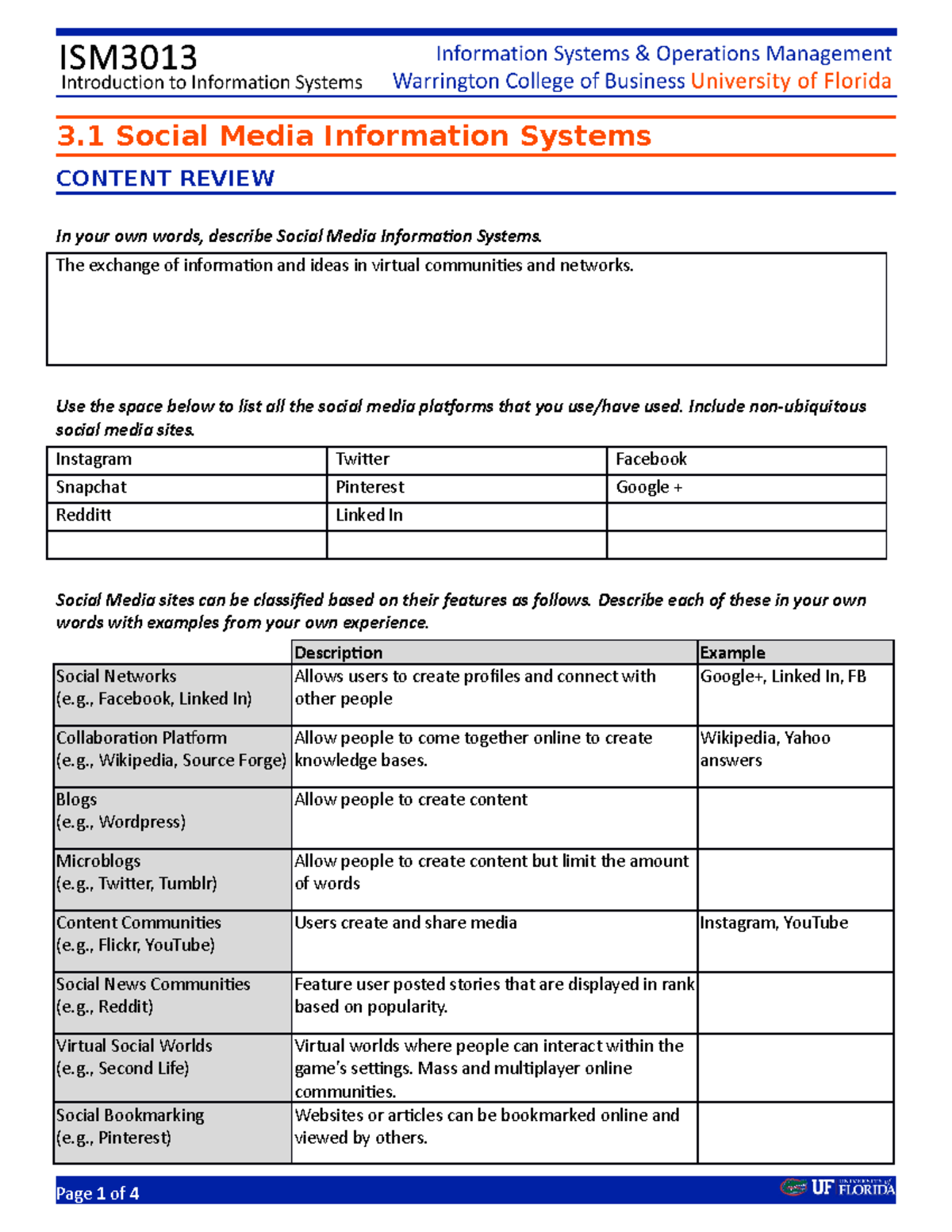 ISM3013
Introduction to Information Systems

Information Systems & Operations Management
Warrington College of Business University of Florida

3.1 Social Media Information Systems

CONTENT REVIEW

In your own words, describe Social Media Information Systems.

The exchange of information and ideas in virtual communities and networks.

Use the space below to list all the social media platforms that you use/have used. Include non-ubiquitous social media sites.

| Instagram | Twitter | Facebook |
|---|---|---|
| Snapchat | Pinterest | Google + |
| Redditt | Linked In | |
| | | |

Social Media sites can be classified based on their features as follows. Describe each of these in your own words with examples from your own experience.

| | Description | Example |
|---|---|---|
| Social Networks (e.g., Facebook, Linked In) | Allows users to create profiles and connect with other people | Google+, Linked In, FB |
| Collaboration Platform (e.g., Wikipedia, Source Forge) | Allow people to come together online to create knowledge bases. | Wikipedia, Yahoo answers |
| Blogs (e.g., Wordpress) | Allow people to create content | |
| Microblogs (e.g., Twitter, Tumblr) | Allow people to create content but limit the amount of words | |
| Content Communities (e.g., Flickr, YouTube) | Users create and share media | Instagram, YouTube |
| Social News Communities (e.g., Reddit) | Feature user posted stories that are displayed in rank based on popularity. | |
| Virtual Social Worlds (e.g., Second Life) | Virtual worlds where people can interact within the game's settings. Mass and multiplayer online communities. | |
| Social Bookmarking (e.g., Pinterest) | Websites or articles can be bookmarked online and viewed by others. | |

Page 1 of 4

UF UNIVERSITY of FLORIDA